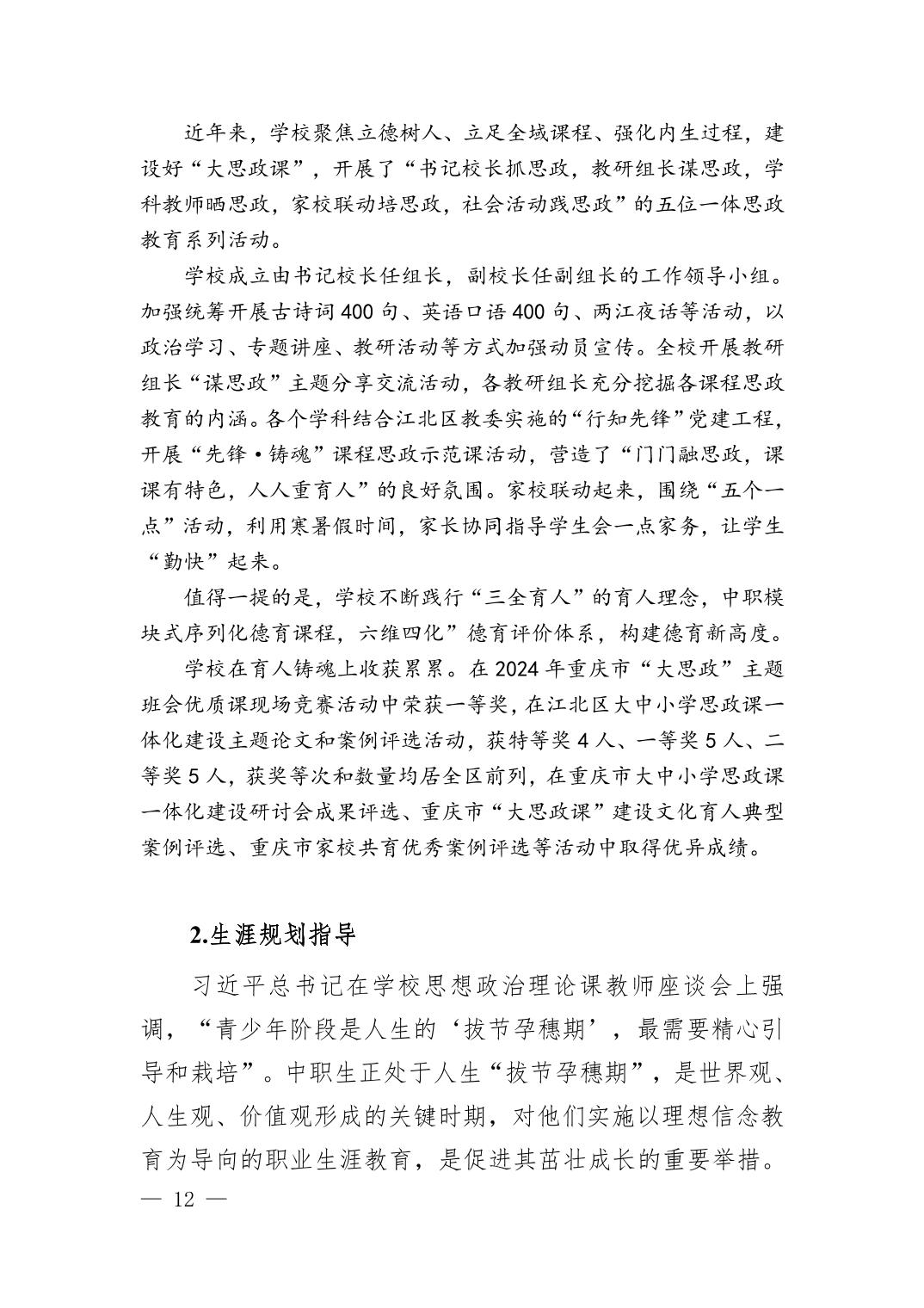 近年来，学校聚焦立德树人、立足全域课程、强化内生过程，建设好“大思政课”，开展了“书记校长抓思政，教研组长谋思政，学科教师晒思政，家校联动培思政，社会活动践思政”的五位一体思政教育系列活动。

学校成立由书记校长任组长，副校长任副组长的工作领导小组。加强统筹开展古诗词400句、英语口语400句、两江夜话等活动，以政治学习、专题讲座、教研活动等方式加强动员宣传。全校开展教研组长“谋思政”主题分享交流活动，各教研组长充分挖掘各课程思政教育的内涵。各个学科结合江北区教委实施的“行知先锋”党建工程，开展“先锋·铸魂”课程思政示范课活动，营造了“门门融思政，课课有特色，人人重育人”的良好氛围。家校联动起来，围绕“五个一点”活动，利用寒暑假时间，家长协同指导学生会一点家务，让学生“勤快”起来。

值得一提的是，学校不断践行“三全育人”的育人理念，中职模块式序列化德育课程，六维四化”德育评价体系，构建德育新高度。

学校在育人铸魂上收获累累。在2024年重庆市“大思政”主题班会优质课现场竞赛活动中荣获一等奖，在江北区大中小学思政课一体化建设主题论文和案例评选活动，获特等奖4人、一等奖5人、二等奖5人，获奖等次和数量均居全区前列，在重庆市大中小学思政课一体化建设研讨会成果评选、重庆市“大思政课”建设文化育人典型案例评选、重庆市家校共育优秀案例评选等活动中取得优异成绩。

2.生涯规划指导

习近平总书记在学校思想政治理论课教师座谈会上强调，“青少年阶段是人生的‘拔节孕穗期’，最需要精心引导和栽培”。中职生正处于人生“拔节孕穗期”，是世界观、人生观、价值观形成的关键时期，对他们实施以理想信念教育为导向的职业生涯教育，是促进其茁壮成长的重要举措。

— 12 —